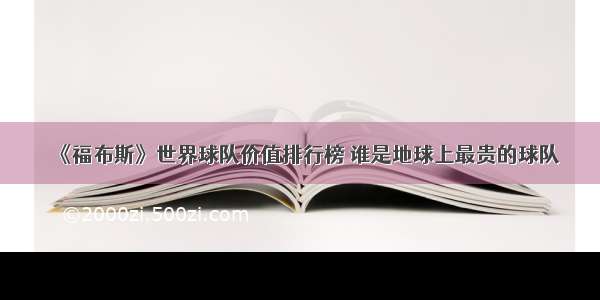 《福布斯》世界球队价值排行榜 谁是地球上最贵的球队

©2000zi.500zi.com